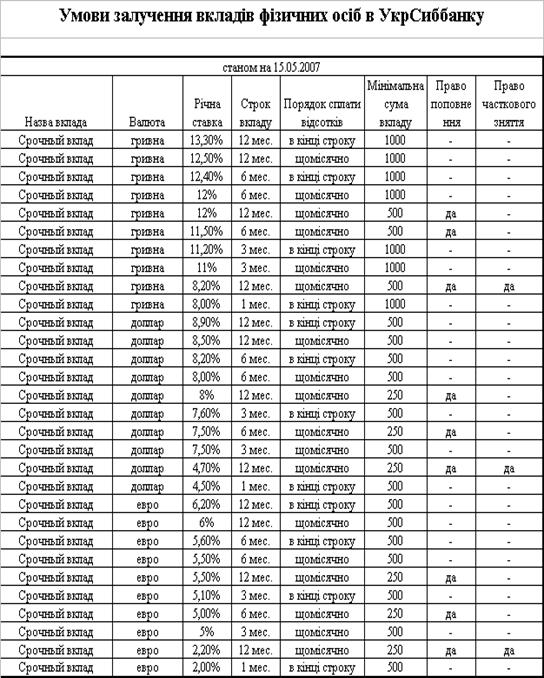 Умови залучення вкладів фізичних осіб в УкрСиббанку

станом на 15.05.2007

| Назва вклада | Валюта | Річна ставка | Строк вкладу | Порядок сплати відсотків | Мінімальна сума вкладу | Право поповнення | Право часткового зняття |
|---|---|---|---|---|---|---|---|
| Срочный вклад | гривна | 13,30% | 12 мес. | в кінці строку | 1000 | - | - |
| Срочный вклад | гривна | 12,50% | 12 мес. | щомісячно | 1000 | - | - |
| Срочный вклад | гривна | 12,40% | 6 мес. | в кінці строку | 1000 | - | - |
| Срочный вклад | гривна | 12% | 6 мес. | щомісячно | 1000 | - | - |
| Срочный вклад | гривна | 12% | 12 мес. | щомісячно | 500 | да | - |
| Срочный вклад | гривна | 11,50% | 6 мес. | щомісячно | 500 | да | - |
| Срочный вклад | гривна | 11,20% | 3 мес. | в кінці строку | 1000 | - | - |
| Срочный вклад | гривна | 11% | 3 мес. | щомісячно | 1000 | - | - |
| Срочный вклад | гривна | 8,20% | 12 мес. | щомісячно | 500 | да | да |
| Срочный вклад | гривна | 8,00% | 1 мес. | в кінці строку | 1000 | - | - |
| Срочный вклад | доллар | 8,90% | 12 мес. | в кінці строку | 500 | - | - |
| Срочный вклад | доллар | 8,50% | 12 мес. | щомісячно | 500 | - | - |
| Срочный вклад | доллар | 8,20% | 6 мес. | в кінці строку | 500 | - | - |
| Срочный вклад | доллар | 8,00% | 6 мес. | щомісячно | 500 | - | - |
| Срочный вклад | доллар | 8% | 12 мес. | щомісячно | 250 | да | - |
| Срочный вклад | доллар | 7,60% | 3 мес. | в кінці строку | 500 | - | - |
| Срочный вклад | доллар | 7,50% | 6 мес. | щомісячно | 250 | да | - |
| Срочный вклад | доллар | 7,50% | 3 мес. | щомісячно | 500 | - | - |
| Срочный вклад | доллар | 4,70% | 12 мес. | щомісячно | 250 | да | да |
| Срочный вклад | доллар | 4,50% | 1 мес. | в кінці строку | 500 | - | - |
| Срочный вклад | евро | 6,20% | 12 мес. | в кінці строку | 500 | - | - |
| Срочный вклад | евро | 6% | 12 мес. | щомісячно | 500 | - | - |
| Срочный вклад | евро | 5,60% | 6 мес. | в кінці строку | 500 | - | - |
| Срочный вклад | евро | 5,50% | 6 мес. | щомісячно | 500 | - | - |
| Срочный вклад | евро | 5,50% | 12 мес. | щомісячно | 250 | да | - |
| Срочный вклад | евро | 5,10% | 3 мес. | в кінці строку | 500 | - | - |
| Срочный вклад | евро | 5,00% | 6 мес. | щомісячно | 250 | да | - |
| Срочный вклад | евро | 5% | 3 мес. | щомісячно | 500 | - | - |
| Срочный вклад | евро | 2,20% | 12 мес. | щомісячно | 250 | да | да |
| Срочный вклад | евро | 2,00% | 1 мес. | в кінці строку | 500 | - | - |